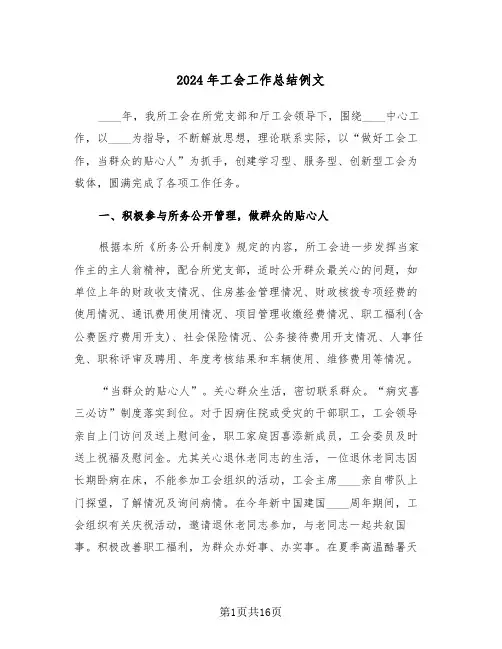 2024年工会工作总结例文

____年，我所工会在所党支部和厅工会领导下，围绕____中心工作，以____为指导，不断解放思想，理论联系实际，以“做好工会工作，当群众的贴心人”为抓手，创建学习型、服务型、创新型工会为载体，圆满完成了各项工作任务。

一、积极参与所务公开管理，做群众的贴心人

根据本所《所务公开制度》规定的内容，所工会进一步发挥当家作主的主人翁精神，配合所党支部，适时公开群众最关心的问题，如单位上年的财政收支情况、住房基金管理情况、财政核拨专项经费的使用情况、通讯费用使用情况、项目管理收缴经费情况、职工福利(含公费医疗费用开支)、社会保险情况、公务接待费用开支情况、人事任免、职称评审及聘用、年度考核结果和车辆使用、维修费用等情况。

“当群众的贴心人”。关心群众生活，密切联系群众。“病灾喜三必访”制度落实到位。对于因病住院或受灾的干部职工，工会领导亲自上门访问及送上慰问金，职工家庭因喜添新成员，工会委员及时送上祝福及慰问金。尤其关心退休老同志的生活，一位退休老同志因长期卧病在床，不能参加工会组织的活动，工会主席____亲自带队上门探望，了解情况及询问病情。在今年新中国建国____周年期间，工会组织有关庆祝活动，邀请退休老同志参加，与老同志一起共叙国事。积极改善职工福利，为群众办好事、办实事。在夏季高温酷暑天

第1页共16页